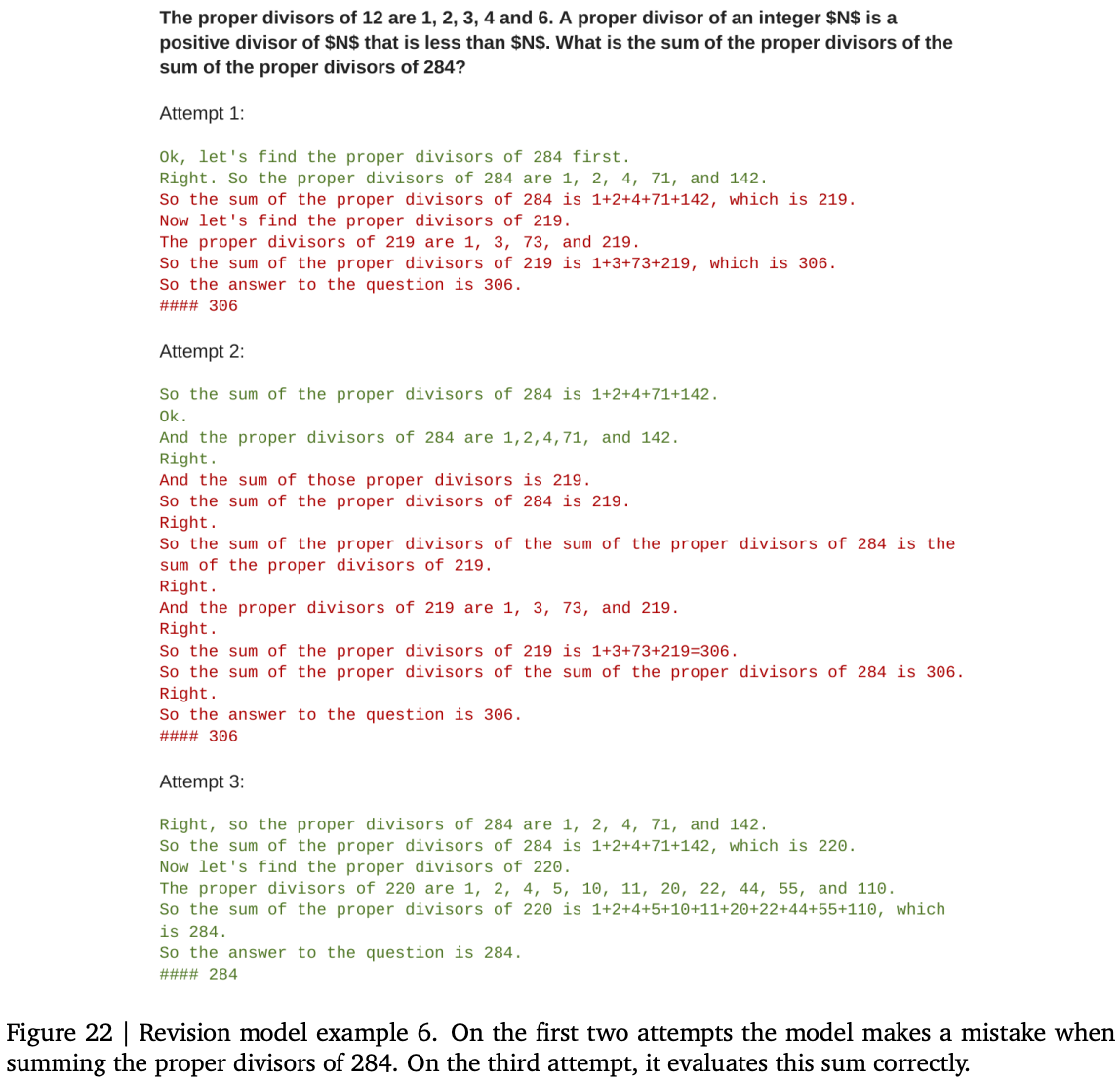 The proper divisors of 12 are 1, 2, 3, 4 and 6. A proper divisor of an integer \$N\$ is a positive divisor of \$N\$ that is less than \$N\$. What is the sum of the proper divisors of the sum of the proper divisors of 284?

Attempt 1:

Ok, let's find the proper divisors of 284 first.
Right. So the proper divisors of 284 are 1, 2, 4, 71, and 142.
So the sum of the proper divisors of 284 is 1+2+4+71+142, which is 219.
Now let's find the proper divisors of 219.
The proper divisors of 219 are 1, 3, 73, and 219.
So the sum of the proper divisors of 219 is 1+3+73+219, which is 306.
So the answer to the question is 306.
#### 306

Attempt 2:

So the sum of the proper divisors of 284 is 1+2+4+71+142.
Ok.
And the proper divisors of 284 are 1,2,4,71, and 142.
Right.
And the sum of those proper divisors is 219.
So the sum of the proper divisors of 284 is 219.
Right.
So the sum of the proper divisors of the sum of the proper divisors of 284 is the sum of the proper divisors of 219.
Right.
And the proper divisors of 219 are 1, 3, 73, and 219.
Right.
So the sum of the proper divisors of 219 is 1+3+73+219=306.
So the sum of the proper divisors of the sum of the proper divisors of 284 is 306.
Right.
So the answer to the question is 306.
#### 306

Attempt 3:

Right, so the proper divisors of 284 are 1, 2, 4, 71, and 142.
So the sum of the proper divisors of 284 is 1+2+4+71+142, which is 220.
Now let's find the proper divisors of 220.
The proper divisors of 220 are 1, 2, 4, 5, 10, 11, 20, 22, 44, 55, and 110.
So the sum of the proper divisors of 220 is 1+2+4+5+10+11+20+22+44+55+110, which is 284.
So the answer to the question is 284.
#### 284

Figure 22 | Revision model example 6. On the first two attempts the model makes a mistake when summing the proper divisors of 284. On the third attempt, it evaluates this sum correctly.